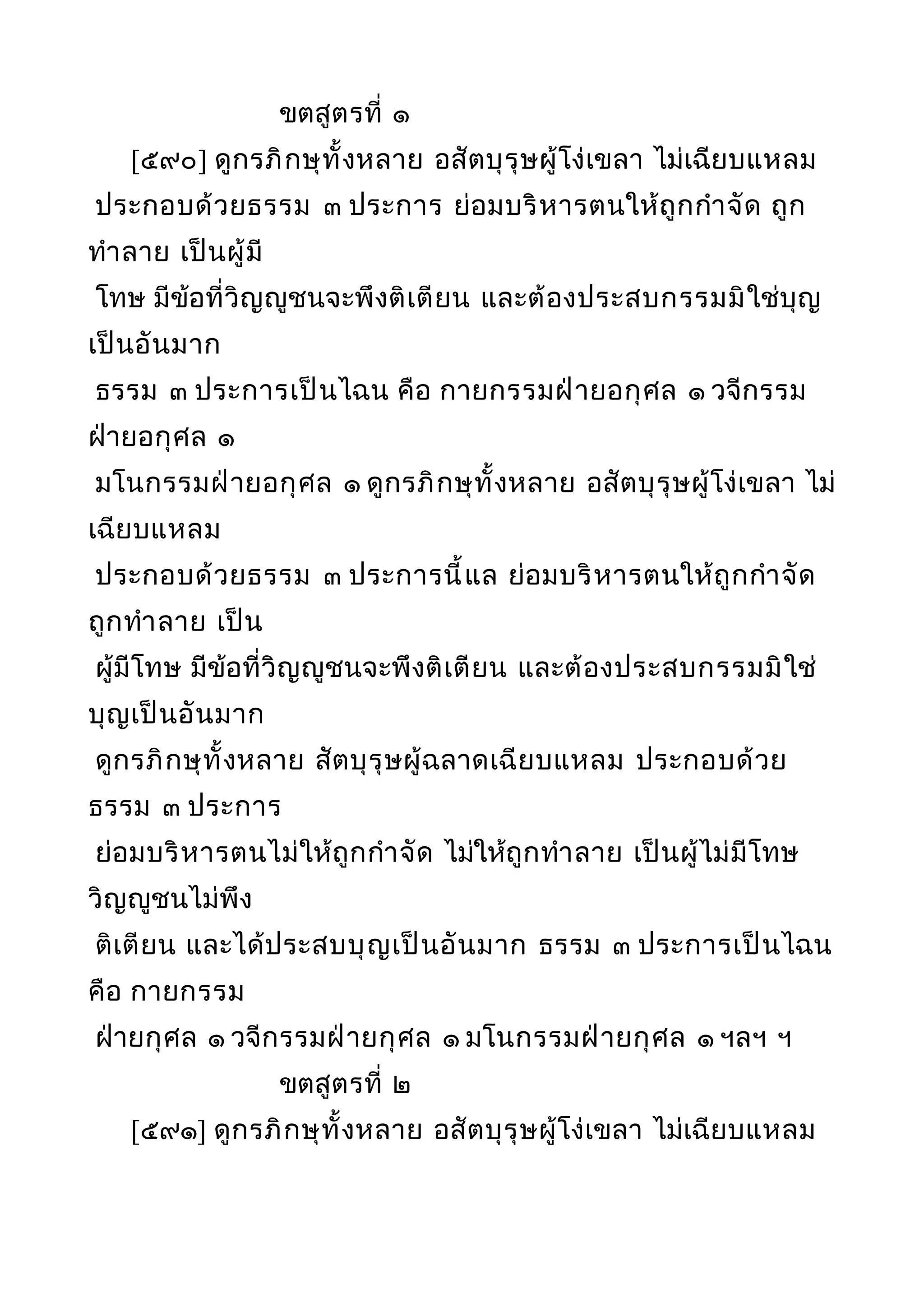 ขตสูตรที่ ๑

[๕๙๐] ดูกรภิกษุทั้งหลาย อสัตบุรุษผู้โง่เขลา ไม่เฉียบแหลม ประกอบด้วยธรรม ๓ ประการ ย่อมบริหารตนให้ถูกกำจัด ถูกทำลาย เป็นผู้มี
โทษ มีข้อที่วิญญูชนจะพึงติเตียน และต้องประสบกรรมมิใช่บุญเป็นอันมาก
ธรรม ๓ ประการเป็นไฉน คือ กายกรรมฝ่ายอกุศล ๑ วจีกรรมฝ่ายอกุศล ๑
มโนกรรมฝ่ายอกุศล ๑ ดูกรภิกษุทั้งหลาย อสัตบุรุษผู้โง่เขลา ไม่เฉียบแหลม
ประกอบด้วยธรรม ๓ ประการนี้แล ย่อมบริหารตนให้ถูกกำจัด ถูกทำลาย เป็น
ผู้มีโทษ มีข้อที่วิญญูชนจะพึงติเตียน และต้องประสบกรรมมิใช่บุญเป็นอันมาก
ดูกรภิกษุทั้งหลาย สัตบุรุษผู้ฉลาดเฉียบแหลม ประกอบด้วยธรรม ๓ ประการ
ย่อมบริหารตนไม่ให้ถูกกำจัด ไม่ให้ถูกทำลาย เป็นผู้ไม่มีโทษ วิญญูชนไม่พึง
ติเตียน และได้ประสบบุญเป็นอันมาก ธรรม ๓ ประการเป็นไฉน คือ กายกรรม
ฝ่ายกุศล ๑ วจีกรรมฝ่ายกุศล ๑ มโนกรรมฝ่ายกุศล ๑ ฯลฯ ฯ

ขตสูตรที่ ๒

[๕๙๑] ดูกรภิกษุทั้งหลาย อสัตบุรุษผู้โง่เขลา ไม่เฉียบแหลม